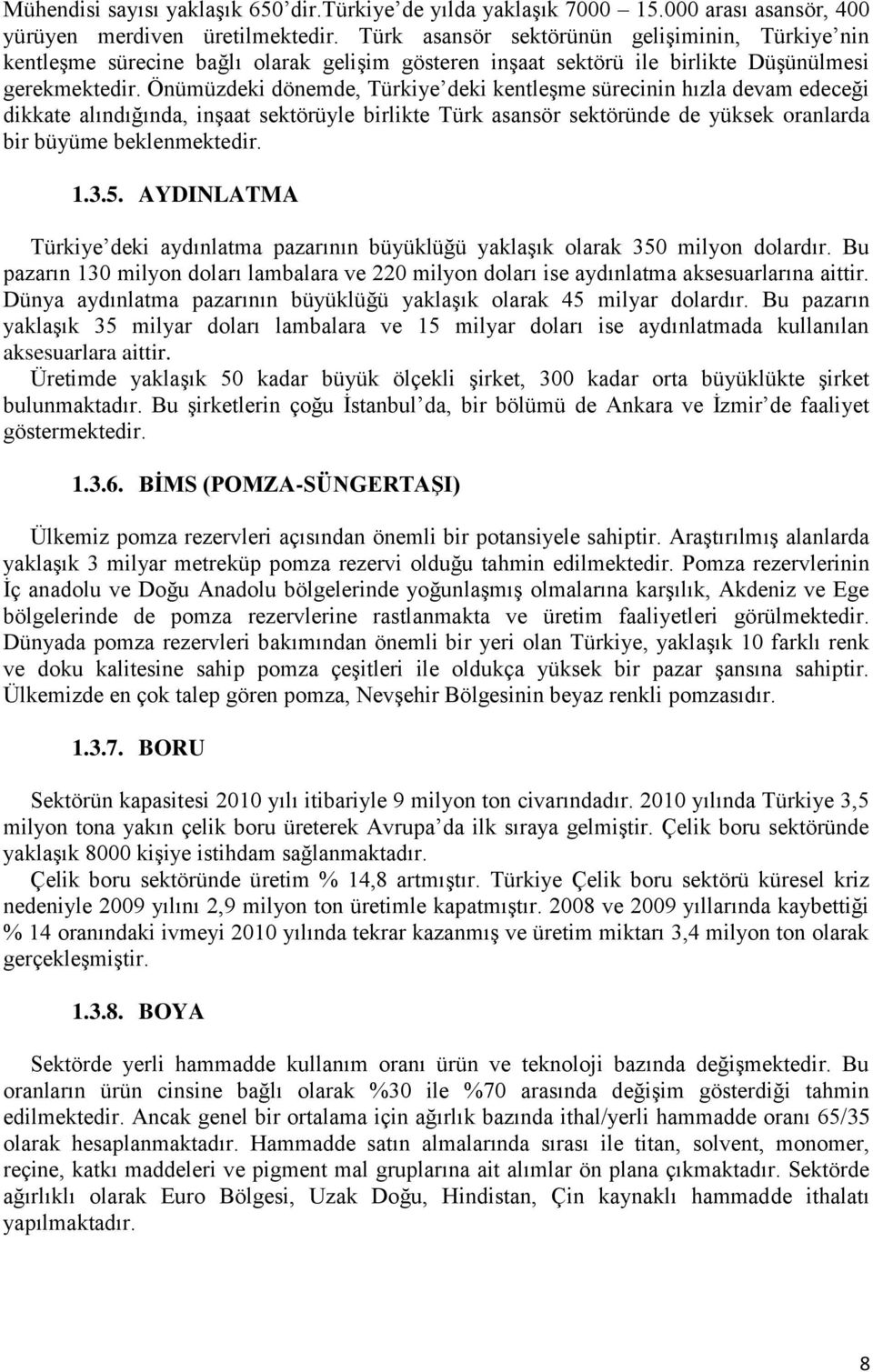 Mühendisi sayısı yaklaşık 650'dir.Türkiye'de yılda yaklaşık 7000 – 15.000 arası asansör, 400 yürüyen merdiven üretilmektedir. Türk asansör sektörünün gelişiminin, Türkiye'nin kentleşme sürecine bağlı olarak gelişim gösteren inşaat sektörü ile birlikte Düşünülmesi gerekmektedir. Önümüzdeki dönemde, Türkiye'deki kentleşme sürecinin hızla devam edeceği dikkate alındığında, inşaat sektörüyle birlikte Türk asansör sektöründe de yüksek oranlarda bir büyüme beklenmektedir.

1.3.5. AYDINLATMA

Türkiye'deki aydınlatma pazarının büyüklüğü yaklaşık olarak 350 milyon dolardır. Bu pazarın 130 milyon doları lambalara ve 220 milyon doları ise aydınlatma aksesuarlarına aittir. Dünya aydınlatma pazarının büyüklüğü yaklaşık olarak 45 milyar dolardır. Bu pazarın yaklaşık 35 milyar doları lambalara ve 15 milyar doları ise aydınlatmada kullanılan aksesuarlara aittir.
Üretimde yaklaşık 50 kadar büyük ölçekli şirket, 300 kadar orta büyüklükte şirket bulunmaktadır. Bu şirketlerin çoğu İstanbul'da, bir bölümü de Ankara ve İzmir'de faaliyet göstermektedir.

1.3.6. BİMS (POMZA-SÜNGERTAŞI)

Ülkemiz pomza rezervleri açısından önemli bir potansiyele sahiptir. Araştırılmış alanlarda yaklaşık 3 milyar metreküp pomza rezervi olduğu tahmin edilmektedir. Pomza rezervlerinin İç anadolu ve Doğu Anadolu bölgelerinde yoğunlaşmış olmalarına karşılık, Akdeniz ve Ege bölgelerinde de pomza rezervlerine rastlanmakta ve üretim faaliyetleri görülmektedir. Dünyada pomza rezervleri bakımından önemli bir yeri olan Türkiye, yaklaşık 10 farklı renk ve doku kalitesine sahip pomza çeşitleri ile oldukça yüksek bir pazar şansına sahiptir. Ülkemizde en çok talep gören pomza, Nevşehir Bölgesinin beyaz renkli pomzasıdır.

1.3.7. BORU

Sektörün kapasitesi 2010 yılı itibariyle 9 milyon ton civarındadır. 2010 yılında Türkiye 3,5 milyon tona yakın çelik boru üreterek Avrupa'da ilk sıraya gelmiştir. Çelik boru sektöründe yaklaşık 8000 kişiye istihdam sağlanmaktadır.
Çelik boru sektöründe üretim % 14,8 artmıştır. Türkiye Çelik boru sektörü küresel kriz nedeniyle 2009 yılını 2,9 milyon ton üretimle kapatmıştır. 2008 ve 2009 yıllarında kaybettiği % 14 oranındaki ivmeyi 2010 yılında tekrar kazanmış ve üretim miktarı 3,4 milyon ton olarak gerçekleşmiştir.

1.3.8. BOYA

Sektörde yerli hammadde kullanım oranı ürün ve teknoloji bazında değişmektedir. Bu oranların ürün cinsine bağlı olarak %30 ile %70 arasında değişim gösterdiği tahmin edilmektedir. Ancak genel bir ortalama için ağırlık bazında ithal/yerli hammadde oranı 65/35 olarak hesaplanmaktadır. Hammadde satın almalarında sırası ile titan, solvent, monomer, reçine, katkı maddeleri ve pigment mal gruplarına ait alımlar ön plana çıkmaktadır. Sektörde ağırlıklı olarak Euro Bölgesi, Uzak Doğu, Hindistan, Çin kaynaklı hammadde ithalatı yapılmaktadır.

8